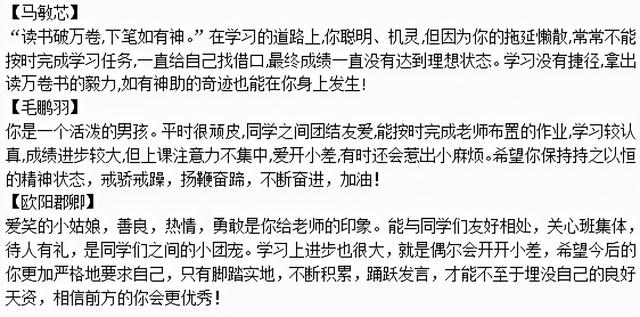 【马敏芯】
“读书破万卷,下笔如有神。”在学习的道路上,你聪明、机灵,但因为你的拖延懒散,常常不能按时完成学习任务,一直给自己找借口,最终成绩一直没有达到理想状态。学习没有捷径,拿出读万卷书的毅力,如有神助的奇迹也能在你身上发生!
【毛鹏羽】
你是一个活泼的男孩。平时很顽皮,同学之间团结友爱,能按时完成老师布置的作业,学习较认真,成绩进步较大,但上课注意力不集中,爱开小差,有时还会惹出小麻烦。希望你保持持之以恒的精神状态,戒骄戒躁,扬鞭奋蹄,不断奋进,加油!
【欧阳郡卿】
爱笑的小姑娘,善良,热情,勇敢是你给老师的印象。能与同学们友好相处,关心班集体,待人有礼,是同学们之间的小团宠。学习上进步也很大,就是偶尔会开开小差,希望今后的你更加严格地要求自己,只有脚踏实地,不断积累,踊跃发言,才能不至于埋没自己的良好天资,相信前方的你会更优秀!